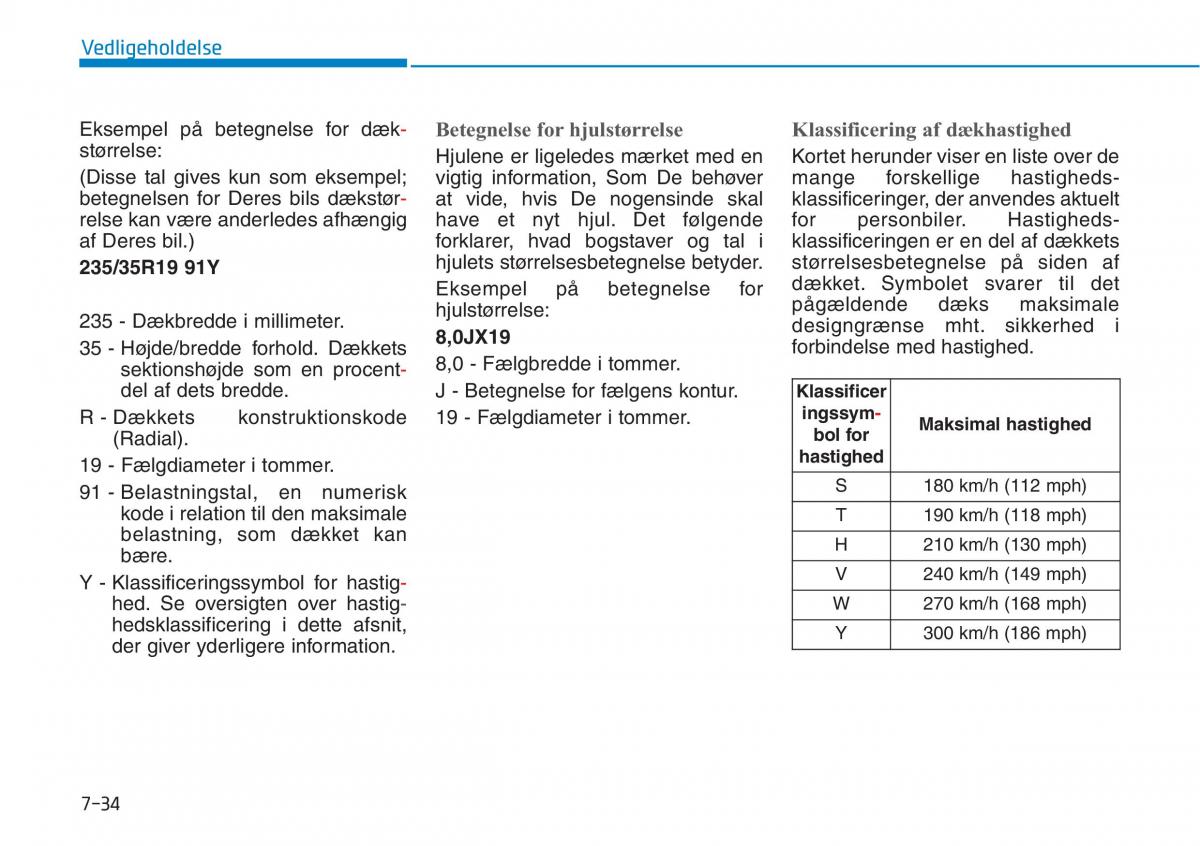 Vedligeholdelse

Eksempel på betegnelse for dækstørrelse:

(Disse tal gives kun som eksempel; betegnelsen for Deres bils dækstørrelse kan være anderledes afhængig af Deres bil.)

235/35R19 91Y

235 - Dækbredde i millimeter.

35 - Højde/bredde forhold. Dækkets sektionshøjde som en procentdel af dets bredde.

R - Dækkets konstruktionskode (Radial).

19 - Fælgdiameter i tommer.

91 - Belastningstal, en numerisk kode i relation til den maksimale belastning, som dækket kan bære.

Y - Klassificeringssymbol for hastighed. Se oversigten over hastighedsklassificering i dette afsnit, der giver yderligere information.

Betegnelse for hjulstørrelse

Hjulene er ligeledes mærket med en vigtig information, Som De behøver at vide, hvis De nogensinde skal have et nyt hjul. Det følgende forklarer, hvad bogstaver og tal i hjulets størrelsesbetegnelse betyder.

Eksempel på betegnelse for hjulstørrelse:

8,0JX19

8,0 - Fælgbredde i tommer.

J - Betegnelse for fælgens kontur.

19 - Fælgdiameter i tommer.

Klassificering af dækhastighed

Kortet herunder viser en liste over de mange forskellige hastighedsklassificeringer, der anvendes aktuelt for personbiler. Hastighedsklassificeringen er en del af dækkets størrelsesbetegnelse på siden af dækket. Symbolet svarer til det pågældende dæks maksimale designgrænse mht. sikkerhed i forbindelse med hastighed.

| Klassificeringssymbol for hastighed | Maksimal hastighed |
|---|---|
| S | 180 km/h (112 mph) |
| T | 190 km/h (118 mph) |
| H | 210 km/h (130 mph) |
| V | 240 km/h (149 mph) |
| W | 270 km/h (168 mph) |
| Y | 300 km/h (186 mph) |

7-34